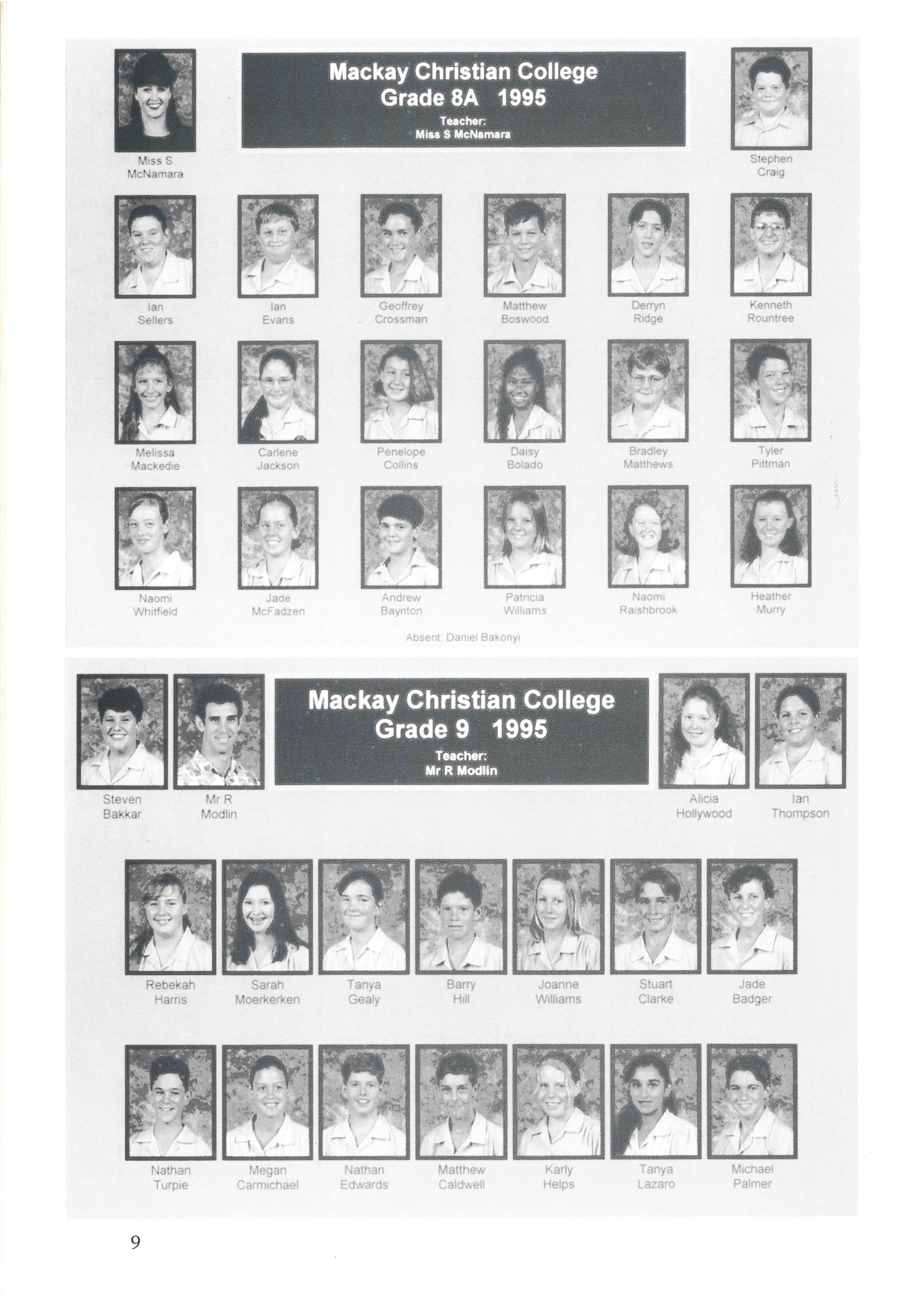 Miss S McNamara

Mackay Christian College
Grade 8A 1995
Teacher:
Miss S McNamara

Stephen Craig

Ian Sellers

Ian Evans

Geoffrey Crossman

Matthew Boswood

Derryn Ridge

Kenneth Rountree

Melissa Mackedie

Carlene Jackson

Penelope Collins

Daisy Bolado

Bradley Matthews

Tyler Pittman

Naomi Whitfield

Jade McFadzen

Andrew Baynton

Patricia Williams

Naomi Raishbrook

Heather Murry

Absent: Daniel Bakonyi

Steven Bakkar

Mr R Modlin

Mackay Christian College
Grade 9 1995
Teacher:
Mr R Modlin

Alicia Hollywood

Ian Thompson

Rebekah Harris

Sarah Moerkerken

Tanya Gealy

Barry Hill

Joanne Williams

Stuart Clarke

Jade Badger

Nathan Turpie

Megan Carmichael

Nathan Edwards

Matthew Caldwell

Karly Helps

Tanya Lazaro

Michael Palmer

9